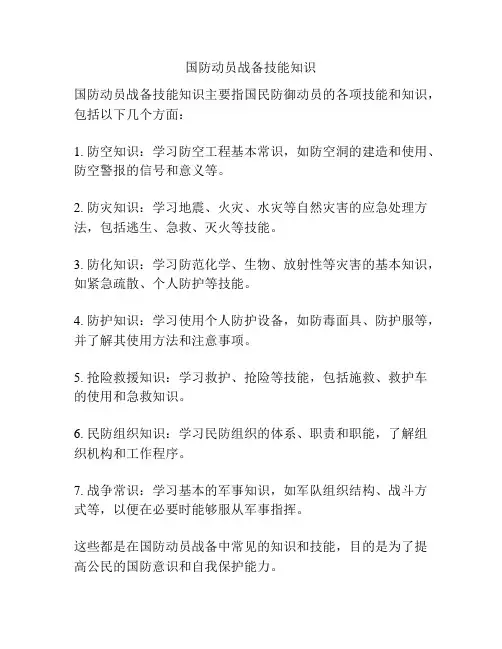 国防动员战备技能知识

国防动员战备技能知识主要指国民防御动员的各项技能和知识，包括以下几个方面：

1. 防空知识：学习防空工程基本常识，如防空洞的建造和使用、防空警报的信号和意义等。

2. 防灾知识：学习地震、火灾、水灾等自然灾害的应急处理方法，包括逃生、急救、灭火等技能。

3. 防化知识：学习防范化学、生物、放射性等灾害的基本知识，如紧急疏散、个人防护等技能。

4. 防护知识：学习使用个人防护设备，如防毒面具、防护服等，并了解其使用方法和注意事项。

5. 抢险救援知识：学习救护、抢险等技能，包括施救、救护车的使用和急救知识。

6. 民防组织知识：学习民防组织的体系、职责和职能，了解组织机构和工作程序。

7. 战争常识：学习基本的军事知识，如军队组织结构、战斗方式等，以便在必要时能够服从军事指挥。

这些都是在国防动员战备中常见的知识和技能，目的是为了提高公民的国防意识和自我保护能力。